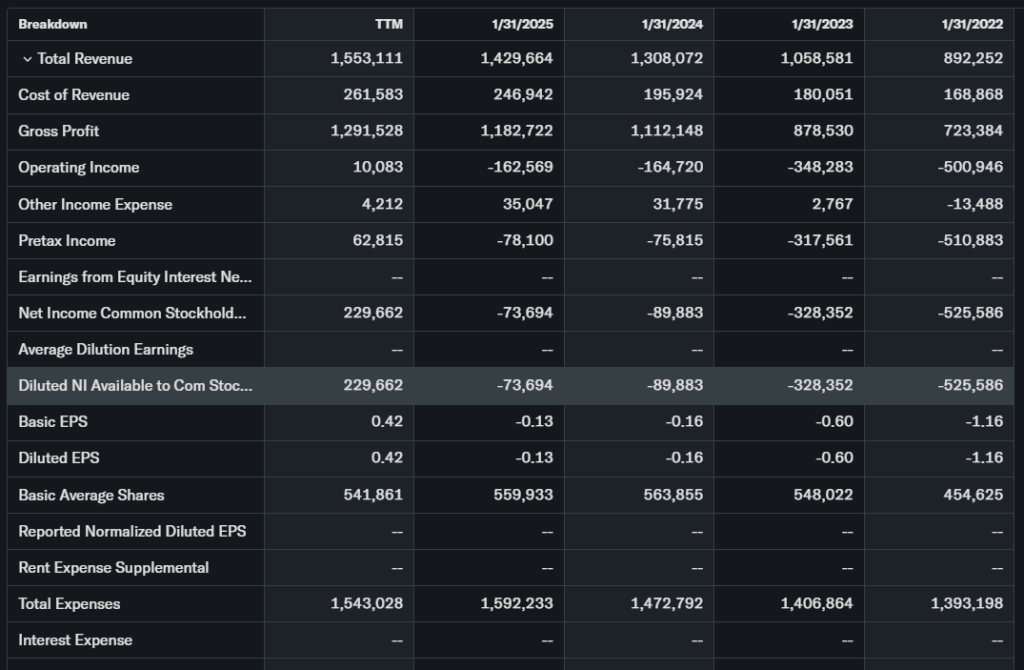 | Breakdown | TTM | 1/31/2025 | 1/31/2024 | 1/31/2023 | 1/31/2022 |
|---|---|---|---|---|---|
| Total Revenue | 1,553,111 | 1,429,664 | 1,308,072 | 1,058,581 | 892,252 |
| Cost of Revenue | 261,583 | 246,942 | 195,924 | 180,051 | 168,868 |
| Gross Profit | 1,291,528 | 1,182,722 | 1,112,148 | 878,530 | 723,384 |
| Operating Income | 10,083 | -162,569 | -164,720 | -348,283 | -500,946 |
| Other Income Expense | 4,212 | 35,047 | 31,775 | 2,767 | -13,488 |
| Pretax Income | 62,815 | -78,100 | -75,815 | -317,561 | -510,883 |
| Earnings from Equity Interest Ne... | -- | -- | -- | -- | -- |
| Net Income Common Stockhold... | 229,662 | -73,694 | -89,883 | -328,352 | -525,586 |
| Average Dilution Earnings | -- | -- | -- | -- | -- |
| Diluted NI Available to Com Stoc... | 229,662 | -73,694 | -89,883 | -328,352 | -525,586 |
| Basic EPS | 0.42 | -0.13 | -0.16 | -0.60 | -1.16 |
| Diluted EPS | 0.42 | -0.13 | -0.16 | -0.60 | -1.16 |
| Basic Average Shares | 541,861 | 559,933 | 563,855 | 548,022 | 454,625 |
| Reported Normalized Diluted EPS | -- | -- | -- | -- | -- |
| Rent Expense Supplemental | -- | -- | -- | -- | -- |
| Total Expenses | 1,543,028 | 1,592,233 | 1,472,792 | 1,406,864 | 1,393,198 |
| Interest Expense | -- | -- | -- | -- | -- |